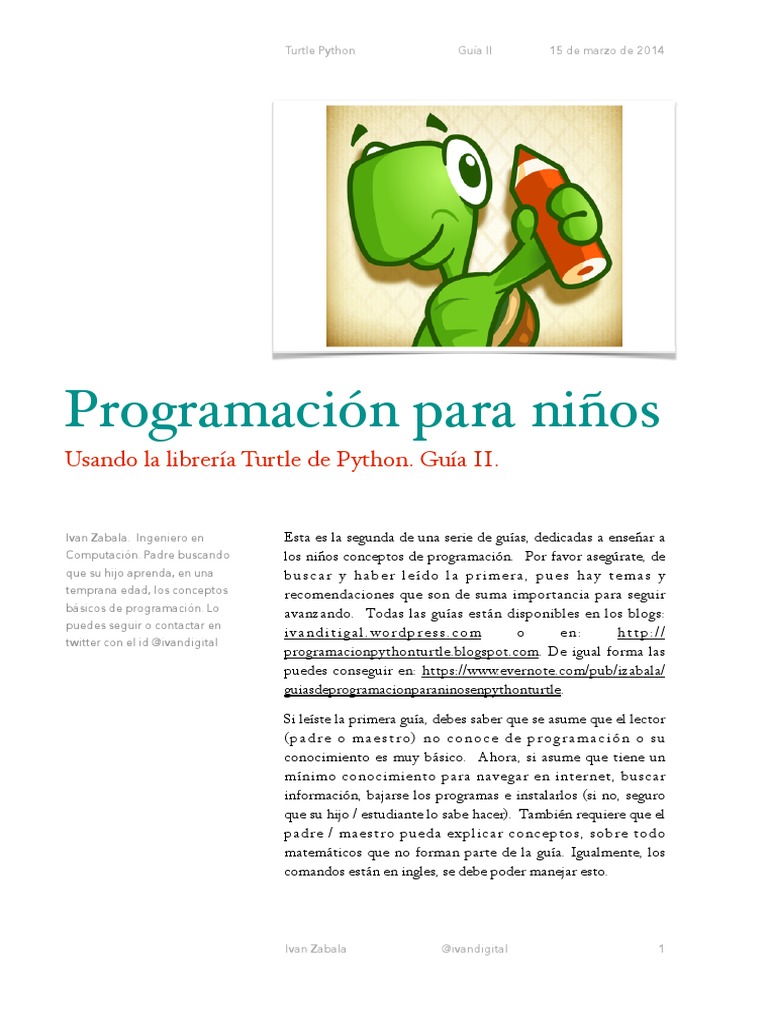 Turtle Python Guía II 15 de marzo de 2014

Programación para niños

Usando la librería Turtle de Python. Guía II.

Ivan Zabala. Ingeniero en Computación. Padre buscando que su hijo aprenda, en una temprana edad, los conceptos básicos de programación. Lo puedes seguir o contactar en twitter con el id @ivandigital

Esta es la segunda de una serie de guías, dedicadas a enseñar a los niños conceptos de programación. Por favor asegúrate, de buscar y haber leído la primera, pues hay temas y recomendaciones que son de suma importancia para seguir avanzando. Todas las guías están disponibles en los blogs: ivanditigal.wordpress.com o en: http://programacionpythonturtle.blogspot.com. De igual forma las puedes conseguir en: https://www.evernote.com/pub/izabala/guiasdeprogramacionparaninosenpythonturtle.

Si leíste la primera guía, debes saber que se asume que el lector (padre o maestro) no conoce de programación o su conocimiento es muy básico. Ahora, si asume que tiene un mínimo conocimiento para navegar en internet, buscar información, bajarse los programas e instalarlos (si no, seguro que su hijo / estudiante lo sabe hacer). También requiere que el padre / maestro pueda explicar conceptos, sobre todo matemáticos que no forman parte de la guía. Igualmente, los comandos están en ingles, se debe poder manejar esto.

Ivan Zabala @ivandigital 1